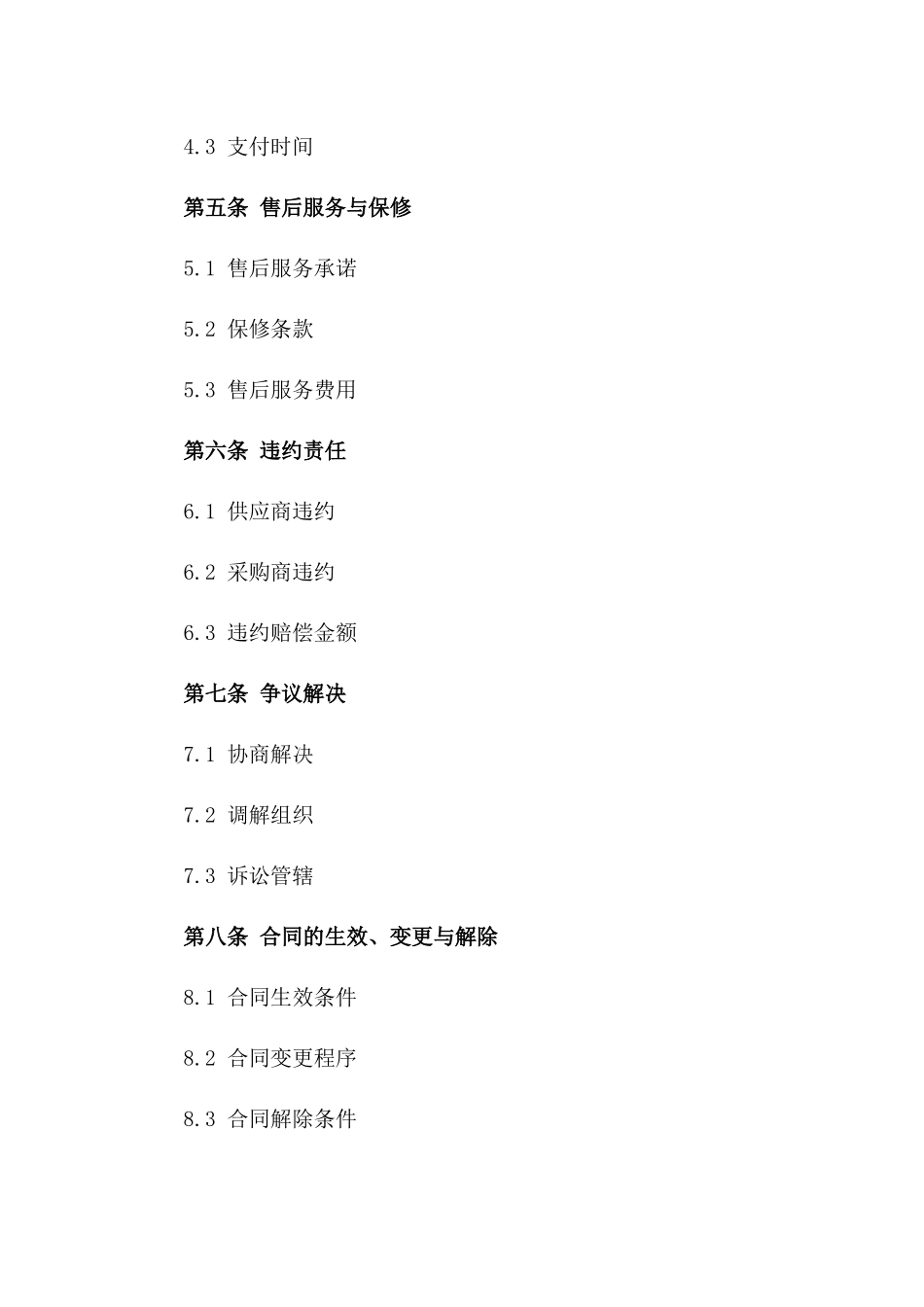 4.3 支付时间

第五条 售后服务与保修

5.1 售后服务承诺

5.2 保修条款

5.3 售后服务费用

第六条 违约责任

6.1 供应商违约

6.2 采购商违约

6.3 违约赔偿金额

第七条 争议解决

7.1 协商解决

7.2 调解组织

7.3 诉讼管辖

第八条 合同的生效、变更与解除

8.1 合同生效条件

8.2 合同变更程序

8.3 合同解除条件